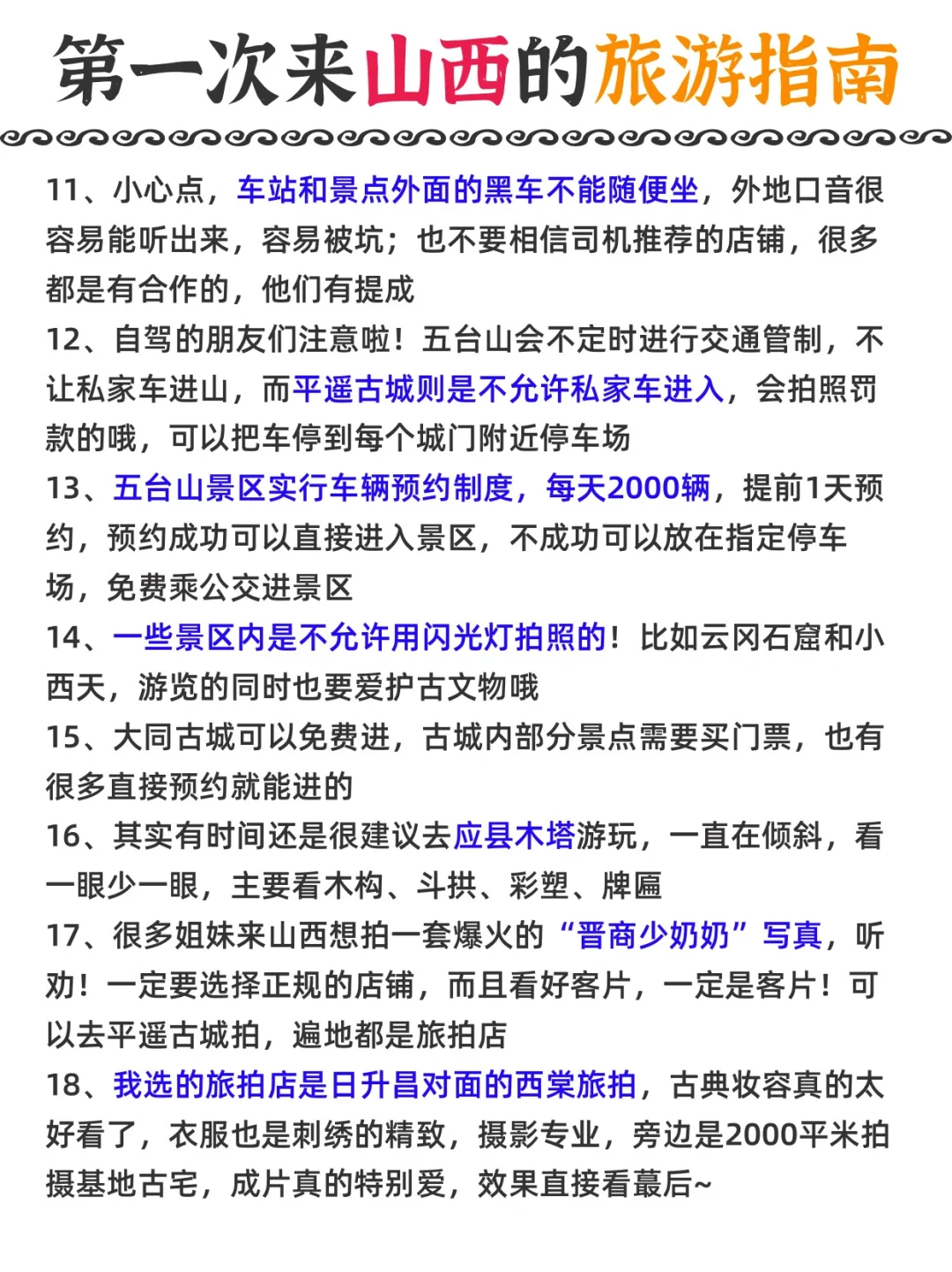 第一次来山西的旅游指南

11、小心点，车站和景点外面的黑车不能随便坐，外地口音很容易能听出来，容易被坑；也不要相信司机推荐的店铺，很多都是有合作的，他们有提成

12、自驾的朋友们注意啦！五台山会不定时进行交通管制，不让私家车进山，而平遥古城则是不允许私家车进入，会拍照罚款的哦，可以把车停到每个城门附近停车场

13、五台山景区实行车辆预约制度，每天2000辆，提前1天预约，预约成功可以直接进入景区，不成功可以放在指定停车场，免费乘公交进景区

14、一些景区内是不允许用闪光灯拍照的！比如云冈石窟和小西天，游览的同时也要爱护古文物哦

15、大同古城可以免费进，古城内部分景点需要买门票，也有很多直接预约就能进的

16、其实有时间还是很建议去应县木塔游玩，一直在倾斜，看一眼少一眼，主要看木构、斗拱、彩塑、牌匾

17、很多姐妹来山西想拍一套爆火的“晋商少奶奶”写真，听劝！一定要选择正规的店铺，而且看好客片，一定是客片！可以去平遥古城拍，遍地都是旅拍店

18、我选的旅拍店是日升昌对面的西棠旅拍，古典妆容真的太好看了，衣服也是刺绣的精致，摄影专业，旁边是2000平米拍摄基地古宅，成片真的特别爱，效果直接看蕞后~